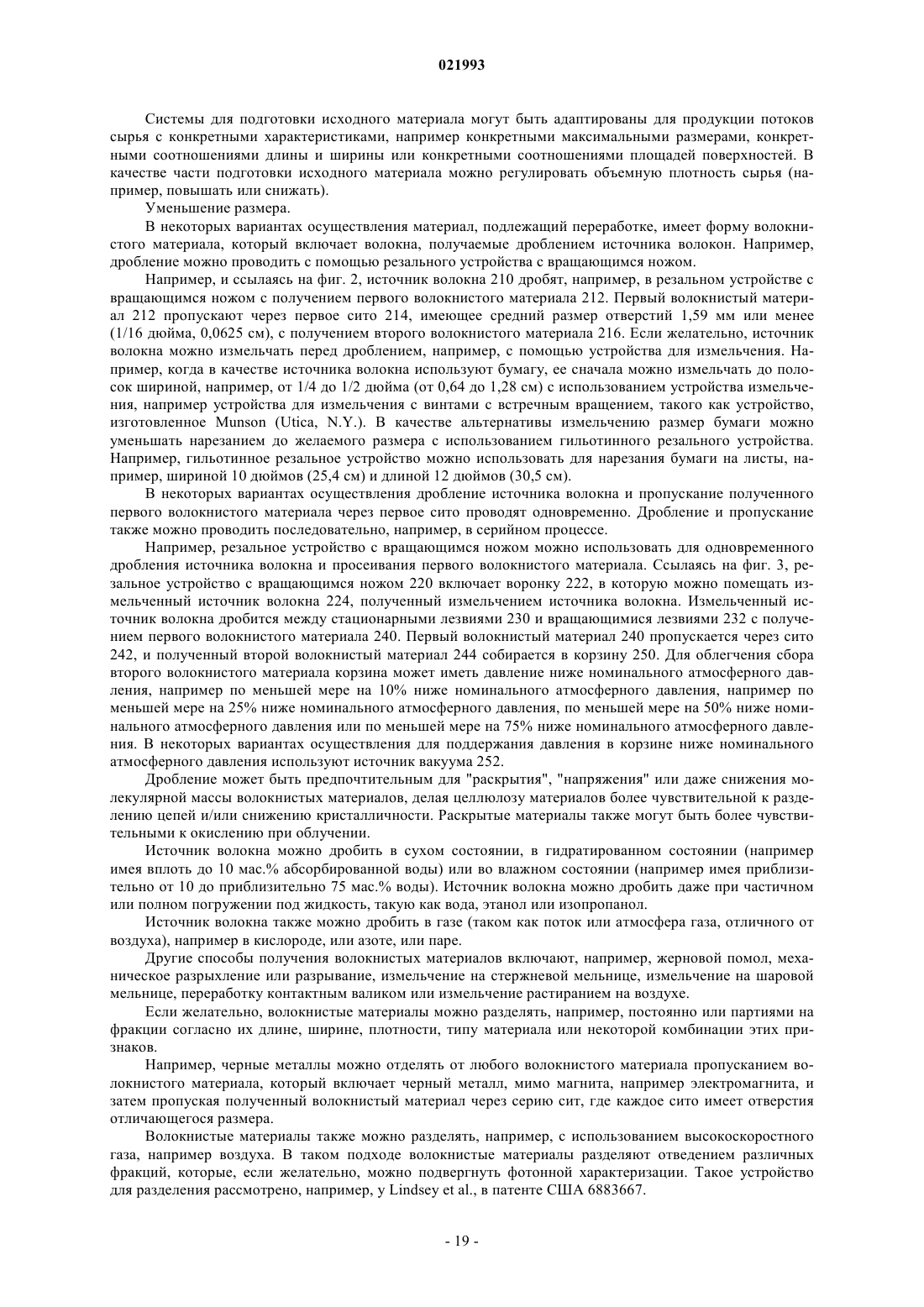 021993

Системы для подготовки исходного материала могут быть адаптированы для продукции потоков сырья с конкретными характеристиками, например конкретными максимальными размерами, конкретными соотношениями длины и ширины или конкретными соотношениями площадей поверхностей. В качестве части подготовки исходного материала можно регулировать объемную плотность сырья (например, повышать или снижать).

Уменьшение размера.

В некоторых вариантах осуществления материал, подлежащий переработке, имеет форму волокнистого материала, который включает волокна, получаемые дроблением источника волокон. Например, дробление можно проводить с помощью резального устройства с вращающимся ножом.

Например, и ссылаясь на фиг. 2, источник волокна 210 дробят, например, в резальном устройстве с вращающимся ножом с получением первого волокнистого материала 212. Первый волокнистый материал 212 пропускают через первое сито 214, имеющее средний размер отверстий 1,59 мм или менее (1/16 дюйма, 0,0625 см), с получением второго волокнистого материала 216. Если желательно, источник волокна можно измельчать перед дроблением, например, с помощью устройства для измельчения. Например, когда в качестве источника волокна используют бумагу, ее сначала можно измельчать до полосок шириной, например, от 1/4 до 1/2 дюйма (от 0,64 до 1,28 см) с использованием устройства измельчения, например устройства для измельчения с винтами с встречным вращением, такого как устройство, изготовленное Munson (Utica, N.Y.). В качестве альтернативы измельчению размер бумаги можно уменьшать нарезанием до желаемого размера с использованием гильотинного резального устройства. Например, гильотинное резальное устройство можно использовать для нарезания бумаги на листы, например, шириной 10 дюймов (25,4 см) и длиной 12 дюймов (30,5 см).

В некоторых вариантах осуществления дробление источника волокна и пропускание полученного первого волокнистого материала через первое сито проводят одновременно. Дробление и пропускание также можно проводить последовательно, например, в серийном процессе.

Например, резальное устройство с вращающимся ножом можно использовать для одновременного дробления источника волокна и просеивания первого волокнистого материала. Ссылаясь на фиг. 3, резальное устройство с вращающимся ножом 220 включает воронку 222, в которую можно помещать измельченный источник волокна 224, полученный измельчением источника волокна. Измельченный источник волокна дробится между стационарными лезвиями 230 и вращающимися лезвиями 232 с получением первого волокнистого материала 240. Первый волокнистый материал 240 пропускается через сито 242, и полученный второй волокнистый материал 244 собирается в корзину 250. Для облегчения сбора второго волокнистого материала корзина может иметь давление ниже номинального атмосферного давления, например по меньшей мере на 10% ниже номинального атмосферного давления, например по меньшей мере на 25% ниже номинального атмосферного давления, по меньшей мере на 50% ниже номинального атмосферного давления или по меньшей мере на 75% ниже номинального атмосферного давления. В некоторых вариантах осуществления для поддержания давления в корзине ниже номинального атмосферного давления используют источник вакуума 252.

Дробление может быть предпочтительным для "раскрытия", "напряжения" или даже снижения молекулярной массы волокнистых материалов, делая целлюлозу материалов более чувствительной к разделению цепей и/или снижению кристалличности. Раскрытые материалы также могут быть более чувствительными к окислению при облучении.

Источник волокна можно дробить в сухом состоянии, в гидратированном состоянии (например имея вплоть до 10 мас.% абсорбированной воды) или во влажном состоянии (например имея приблизительно от 10 до приблизительно 75 мас.% воды). Источник волокна можно дробить даже при частичном или полном погружении под жидкость, такую как вода, этанол или изопропанол.

Источник волокна также можно дробить в газе (таком как поток или атмосфера газа, отличного от воздуха), например в кислороде, или азоте, или паре.

Другие способы получения волокнистых материалов включают, например, жерновой помол, механическое разрыхление или разрывание, измельчение на стержневой мельнице, измельчение на шаровой мельнице, переработку контактным валиком или измельчение растиранием на воздухе.

Если желательно, волокнистые материалы можно разделять, например, постоянно или партиями на фракции согласно их длине, ширине, плотности, типу материала или некоторой комбинации этих признаков.

Например, черные металлы можно отделять от любого волокнистого материала пропусканием волокнистого материала, который включает черный металл, мимо магнита, например электромагнита, и затем пропуская полученный волокнистый материал через серию сит, где каждое сито имеет отверстия отличающегося размера.

Волокнистые материалы также можно разделять, например, с использованием высокоскоростного газа, например воздуха. В таком подходе волокнистые материалы разделяют отведением различных фракций, которые, если желательно, можно подвергнуть фотонной характеризации. Такое устройство для разделения рассмотрено, например, у Lindsey et al., в патенте США 6883667.

- 19 -